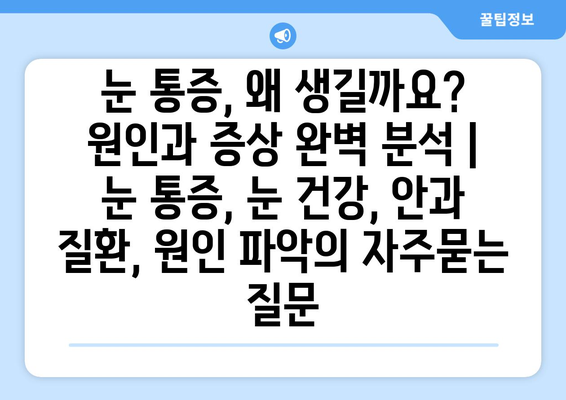 꿀팁정보

눈 통증, 왜 생길까요? 원인과 증상 완벽 분석 | 눈 통증, 눈 건강, 안과 질환, 원인 파악의 자주묻는 질문